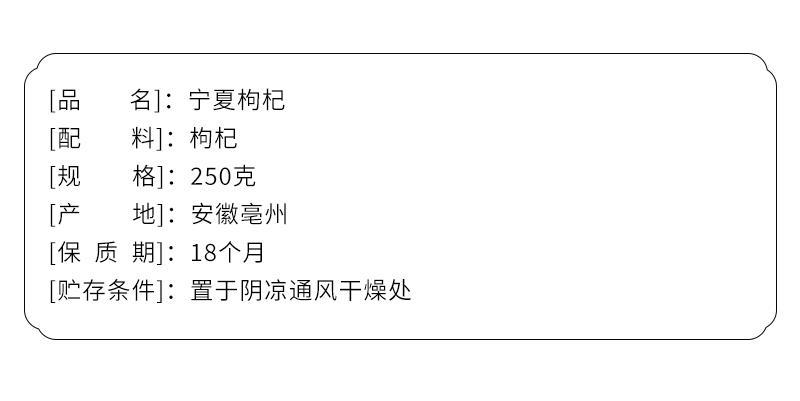 [品　　名]：宁夏枸杞
[配　　料]：枸杞
[规　　格]：250克
[产　　地]：安徽亳州
[保 质 期]：18个月
[贮存条件]：置于阴凉通风干燥处